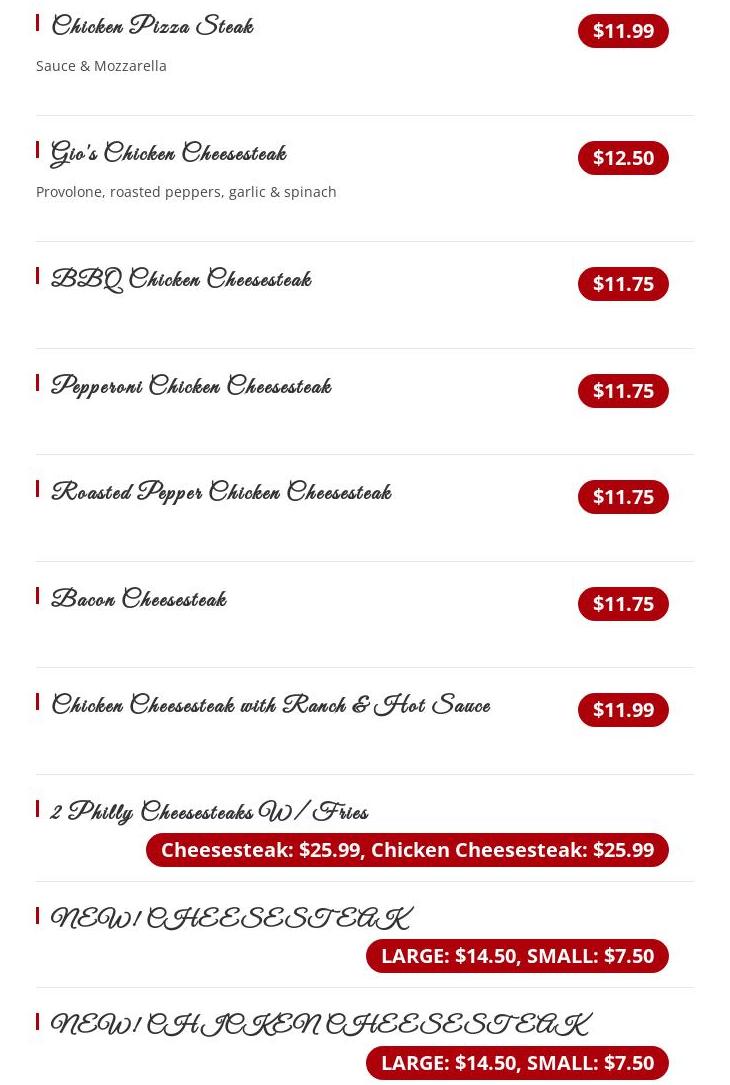 Chicken Pizza Steak
$11.99
Sauce & Mozzarella

Gio's Chicken Cheesesteak
$12.50
Provolone, roasted peppers, garlic & spinach

BBQ Chicken Cheesesteak
$11.75

Pepperoni Chicken Cheesesteak
$11.75

Roasted Pepper Chicken Cheesesteak
$11.75

Bacon Cheesesteak
$11.75

Chicken Cheesesteak with Ranch & Hot Sauce
$11.99

2 Philly Cheesesteaks W/ Fries
Cheesesteak: $25.99, Chicken Cheesesteak: $25.99

NEW! CHEESESTEAK
LARGE: $14.50, SMALL: $7.50

NEW! CHICKEN CHEESESTEAK
LARGE: $14.50, SMALL: $7.50